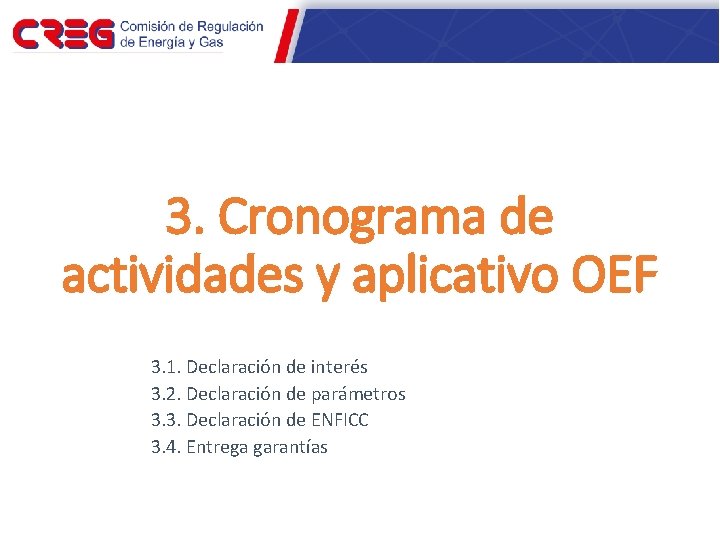 CREG Comisión de Regulación de Energía y Gas

3. Cronograma de actividades y aplicativo OEF

3.1. Declaración de interés
3.2. Declaración de parámetros
3.3. Declaración de ENFICC
3.4. Entrega garantías